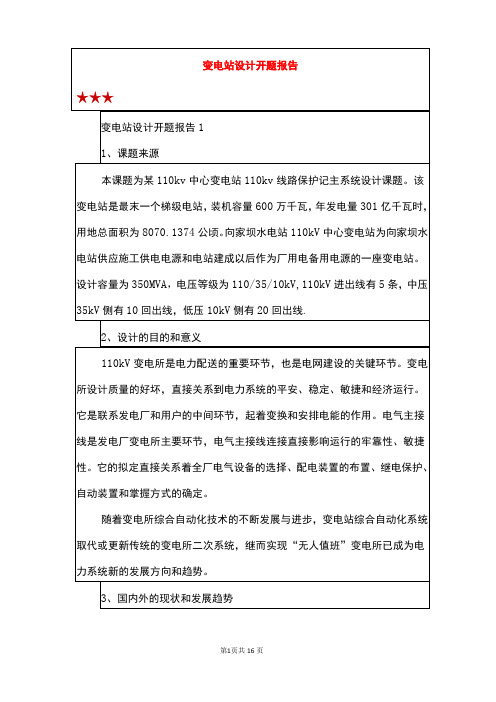 变电站设计开题报告

★★★

变电站设计开题报告 1

1、课题来源

本课题为某 110kv 中心变电站 110kv 线路保护记主系统设计课题。该变电站是最末一个梯级电站，装机容量 600 万千瓦，年发电量 301 亿千瓦时，用地总面积为 8070.1374 公顷。向家坝水电站 110kV 中心变电站为向家坝水电站供应施工供电电源和电站建成以后作为厂用电备用电源的一座变电站。设计容量为 350MVA，电压等级为 110/35/10kV，110kV 进出线有 5 条，中压 35kV 侧有 10 回出线，低压 10kV 侧有 20 回出线.

2、设计的目的和意义

110kV 变电所是电力配送的重要环节，也是电网建设的关键环节。变电所设计质量的好坏，直接关系到电力系统的平安、稳定、敏捷和经济运行。它是联系发电厂和用户的中间环节，起着变换和安排电能的作用。电气主接线是发电厂变电所主要环节，电气主接线连接直接影响运行的牢靠性、敏捷性。它的拟定直接关系着全厂电气设备的选择、配电装置的布置、继电保护、自动装置和掌握方式的确定。

随着变电所综合自动化技术的不断发展与进步，变电站综合自动化系统取代或更新传统的变电所二次系统，继而实现“无人值班”变电所已成为电力系统新的发展方向和趋势。

3、国内外的现状和发展趋势

第1页共 16 页